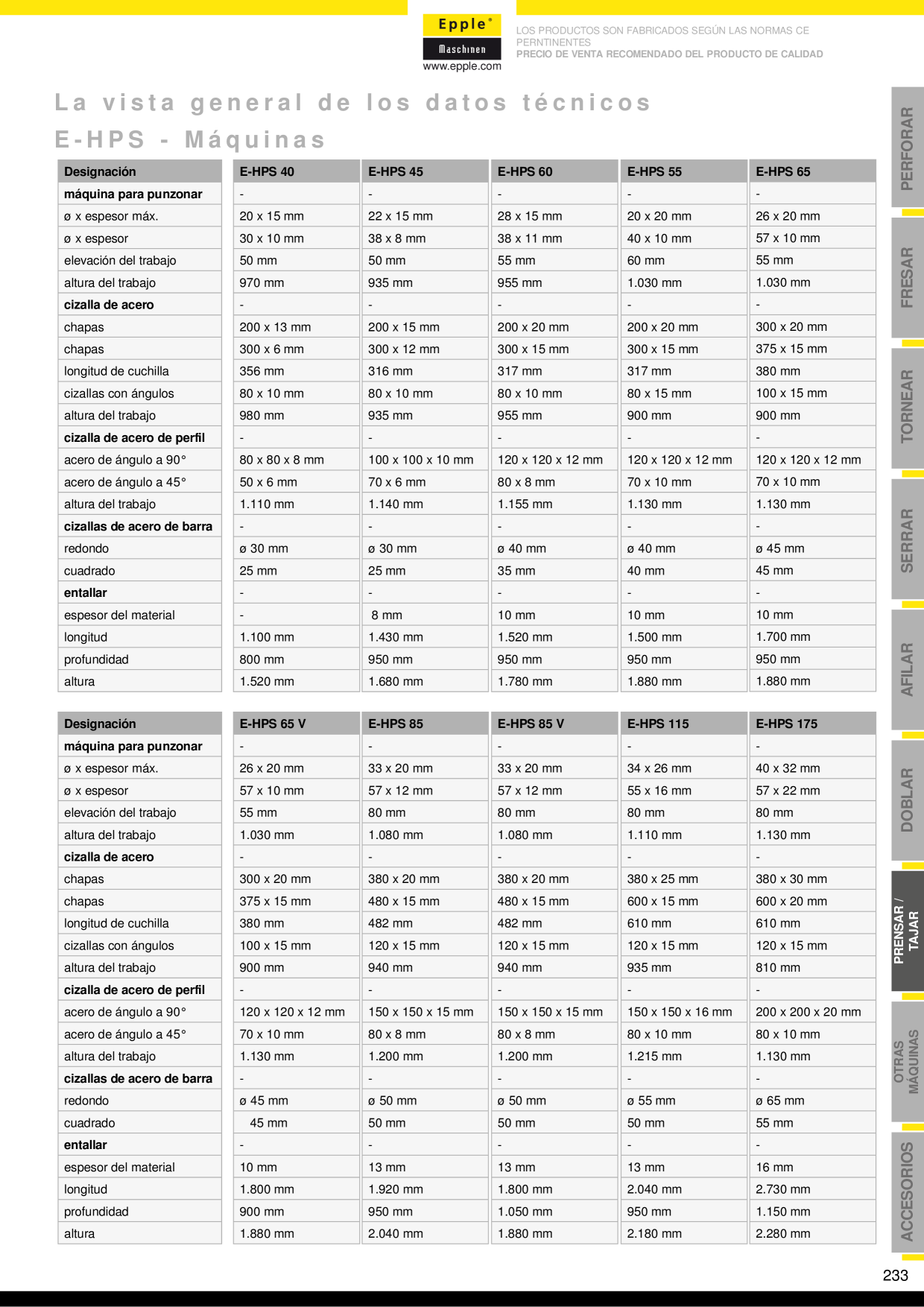 Epple®
Maschinen
www.epple.com

LOS PRODUCTOS SON FABRICADOS SEGÚN LAS NORMAS CE PERNTINENTES
PRECIO DE VENTA RECOMENDADO DEL PRODUCTO DE CALIDAD

La vista general de los datos técnicos
E-HPS - Máquinas

| Designación | E-HPS 40 | E-HPS 45 | E-HPS 60 | E-HPS 55 | E-HPS 65 |
|---|---|---|---|---|---|
| máquina para punzonar | - | - | - | - | - |
| ø x espesor máx. | 20 x 15 mm | 22 x 15 mm | 28 x 15 mm | 20 x 20 mm | 26 x 20 mm |
| ø x espesor | 30 x 10 mm | 38 x 8 mm | 38 x 11 mm | 40 x 10 mm | 57 x 10 mm |
| elevación del trabajo | 50 mm | 50 mm | 55 mm | 60 mm | 55 mm |
| altura del trabajo | 970 mm | 935 mm | 955 mm | 1.030 mm | 1.030 mm |
| cizalla de acero | - | - | - | - | - |
| chapas | 200 x 13 mm | 200 x 15 mm | 200 x 20 mm | 200 x 20 mm | 300 x 20 mm |
| chapas | 300 x 6 mm | 300 x 12 mm | 300 x 15 mm | 300 x 15 mm | 375 x 15 mm |
| longitud de cuchilla | 356 mm | 316 mm | 317 mm | 317 mm | 380 mm |
| cizallas con ángulos | 80 x 10 mm | 80 x 10 mm | 80 x 10 mm | 80 x 15 mm | 100 x 15 mm |
| altura del trabajo | 980 mm | 935 mm | 955 mm | 900 mm | 900 mm |
| cizalla de acero de perfil | - | - | - | - | - |
| acero de ángulo a 90° | 80 x 80 x 8 mm | 100 x 100 x 10 mm | 120 x 120 x 12 mm | 120 x 120 x 12 mm | 120 x 120 x 12 mm |
| acero de ángulo a 45° | 50 x 6 mm | 70 x 6 mm | 80 x 8 mm | 70 x 10 mm | 70 x 10 mm |
| altura del trabajo | 1.110 mm | 1.140 mm | 1.155 mm | 1.130 mm | 1.130 mm |
| cizallas de acero de barra | - | - | - | - | - |
| redondo | ø 30 mm | ø 30 mm | ø 40 mm | ø 40 mm | ø 45 mm |
| cuadrado | 25 mm | 25 mm | 35 mm | 40 mm | 45 mm |
| entallar | - | - | - | - | - |
| espesor del material | - | 8 mm | 10 mm | 10 mm | 10 mm |
| longitud | 1.100 mm | 1.430 mm | 1.520 mm | 1.500 mm | 1.700 mm |
| profundidad | 800 mm | 950 mm | 950 mm | 950 mm | 950 mm |
| altura | 1.520 mm | 1.680 mm | 1.780 mm | 1.880 mm | 1.880 mm |

| Designación | E-HPS 65 V | E-HPS 85 | E-HPS 85 V | E-HPS 115 | E-HPS 175 |
|---|---|---|---|---|---|
| máquina para punzonar | - | - | - | - | - |
| ø x espesor máx. | 26 x 20 mm | 33 x 20 mm | 33 x 20 mm | 34 x 26 mm | 40 x 32 mm |
| ø x espesor | 57 x 10 mm | 57 x 12 mm | 57 x 12 mm | 55 x 16 mm | 57 x 22 mm |
| elevación del trabajo | 55 mm | 80 mm | 80 mm | 80 mm | 80 mm |
| altura del trabajo | 1.030 mm | 1.080 mm | 1.080 mm | 1.110 mm | 1.130 mm |
| cizalla de acero | - | - | - | - | - |
| chapas | 300 x 20 mm | 380 x 20 mm | 380 x 20 mm | 380 x 25 mm | 380 x 30 mm |
| chapas | 375 x 15 mm | 480 x 15 mm | 480 x 15 mm | 600 x 15 mm | 600 x 20 mm |
| longitud de cuchilla | 380 mm | 482 mm | 482 mm | 610 mm | 610 mm |
| cizallas con ángulos | 100 x 15 mm | 120 x 15 mm | 120 x 15 mm | 120 x 15 mm | 120 x 15 mm |
| altura del trabajo | 900 mm | 940 mm | 940 mm | 935 mm | 810 mm |
| cizalla de acero de perfil | - | - | - | - | - |
| acero de ángulo a 90° | 120 x 120 x 12 mm | 150 x 150 x 15 mm | 150 x 150 x 15 mm | 150 x 150 x 16 mm | 200 x 200 x 20 mm |
| acero de ángulo a 45° | 70 x 10 mm | 80 x 8 mm | 80 x 8 mm | 80 x 10 mm | 80 x 10 mm |
| altura del trabajo | 1.130 mm | 1.200 mm | 1.200 mm | 1.215 mm | 1.130 mm |
| cizallas de acero de barra | - | - | - | - | - |
| redondo | ø 45 mm | ø 50 mm | ø 50 mm | ø 55 mm | ø 65 mm |
| cuadrado | 45 mm | 50 mm | 50 mm | 50 mm | 55 mm |
| entallar | - | - | - | - | - |
| espesor del material | 10 mm | 13 mm | 13 mm | 13 mm | 16 mm |
| longitud | 1.800 mm | 1.920 mm | 1.800 mm | 2.040 mm | 2.730 mm |
| profundidad | 900 mm | 950 mm | 1.050 mm | 950 mm | 1.150 mm |
| altura | 1.880 mm | 2.040 mm | 1.880 mm | 2.180 mm | 2.280 mm |

PERFORAR
FRESAR
TORNEAR
SERRAR
AFILAR
DOBLAR
PRENSAR / TAJAR
OTRAS MÁQUINAS
ACCESORIOS

233